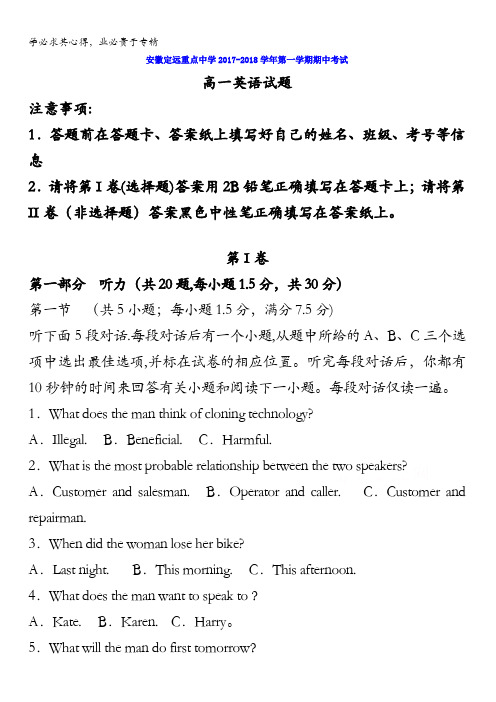 学必求其心得，业必贵于专精

安徽定远重点中学 2017-2018 学年第一学期期中考试

高一英语试题

注意事项:

1．答题前在答题卡、答案纸上填写好自己的姓名、班级、考号等信息

2．请将第 I 卷(选择题)答案用 2B 铅笔正确填写在答题卡上；请将第 II 卷（非选择题）答案黑色中性笔正确填写在答案纸上。

第 I 卷

第一部分　听力（共 20 题,每小题 1.5 分，共 30 分）

第一节　（共 5 小题；每小题 1.5 分，满分 7.5 分)

听下面 5 段对话.每段对话后有一个小题,从题中所给的 A、B、C 三个选项中选出最佳选项,并标在试卷的相应位置。听完每段对话后，你都有 10 秒钟的时间来回答有关小题和阅读下一小题。每段对话仅读一遍。

1．What does the man think of cloning technology?

A．Illegal.　B．Beneficial.　C．Harmful.

2．What is the most probable relationship between the two speakers?

A．Customer and salesman.　B．Operator and caller.　C．Customer and repairman.

3．When did the woman lose her bike?

A．Last night.　B．This morning.　C．This afternoon.

4．What does the man want to speak to ?

A．Kate.　B．Karen.　C．Harry。

5．What will the man do first tomorrow?